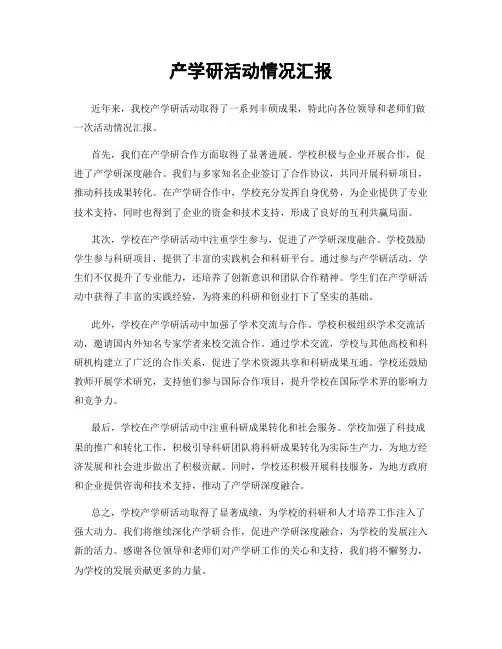 产学研活动情况汇报

近年来，我校产学研活动取得了一系列丰硕成果，特此向各位领导和老师们做一次活动情况汇报。

首先，我们在产学研合作方面取得了显著进展。学校积极与企业开展合作，促进了产学研深度融合。我们与多家知名企业签订了合作协议，共同开展科研项目，推动科技成果转化。在产学研合作中，学校充分发挥自身优势，为企业提供了专业技术支持，同时也得到了企业的资金和技术支持，形成了良好的互利共赢局面。

其次，学校在产学研活动中注重学生参与，促进了产学研深度融合。学校鼓励学生参与科研项目，提供了丰富的实践机会和科研平台。通过参与产学研活动，学生们不仅提升了专业能力，还培养了创新意识和团队合作精神。学生们在产学研活动中获得了丰富的实践经验，为将来的科研和创业打下了坚实的基础。

此外，学校在产学研活动中加强了学术交流与合作。学校积极组织学术交流活动，邀请国内外知名专家学者来校交流合作。通过学术交流，学校与其他高校和科研机构建立了广泛的合作关系，促进了学术资源共享和科研成果互通。学校还鼓励教师开展学术研究，支持他们参与国际合作项目，提升学校在国际学术界的影响力和竞争力。

最后，学校在产学研活动中注重科研成果转化和社会服务。学校加强了科技成果的推广和转化工作，积极引导科研团队将科研成果转化为实际生产力，为地方经济发展和社会进步做出了积极贡献。同时，学校还积极开展科技服务，为地方政府和企业提供咨询和技术支持，推动了产学研深度融合。

总之，学校产学研活动取得了显著成绩，为学校的科研和人才培养工作注入了强大动力。我们将继续深化产学研合作，促进产学研深度融合，为学校的发展注入新的活力。感谢各位领导和老师们对产学研工作的关心和支持，我们将不懈努力，为学校的发展贡献更多的力量。